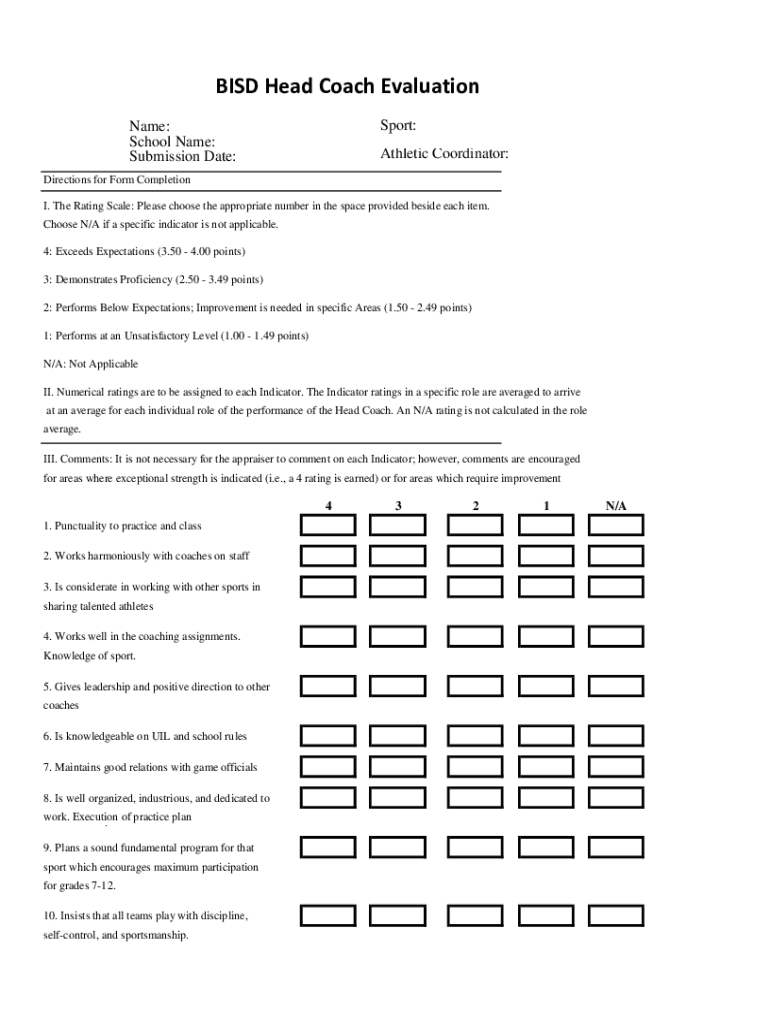 BISD Head Coach Evaluation

Name:
School Name:
Submission Date:

Sport:

Athletic Coordinator:

Directions for Form Completion

I. The Rating Scale: Please choose the appropriate number in the space provided beside each item. Choose N/A if a specific indicator is not applicable.

4: Exceeds Expectations (3.50 - 4.00 points)

3: Demonstrates Proficiency (2.50 - 3.49 points)

2: Performs Below Expectations; Improvement is needed in specific Areas (1.50 - 2.49 points)

1: Performs at an Unsatisfactory Level (1.00 - 1.49 points)

N/A: Not Applicable

II. Numerical ratings are to be assigned to each Indicator. The Indicator ratings in a specific role are averaged to arrive at an average for each individual role of the performance of the Head Coach. An N/A rating is not calculated in the role average.

III. Comments: It is not necessary for the appraiser to comment on each Indicator; however, comments are encouraged for areas where exceptional strength is indicated (i.e., a 4 rating is earned) or for areas which require improvement

4 3 2 1 N/A

1. Punctuality to practice and class

2. Works harmoniously with coaches on staff

3. Is considerate in working with other sports in sharing talented athletes

4. Works well in the coaching assignments. Knowledge of sport.

5. Gives leadership and positive direction to other coaches

6. Is knowledgeable on UIL and school rules

7. Maintains good relations with game officials

8. Is well organized, industrious, and dedicated to work. Execution of practice plan

9. Plans a sound fundamental program for that sport which encourages maximum participation for grades 7-12.

10. Insists that all teams play with discipline, self-control, and sportsmanship.